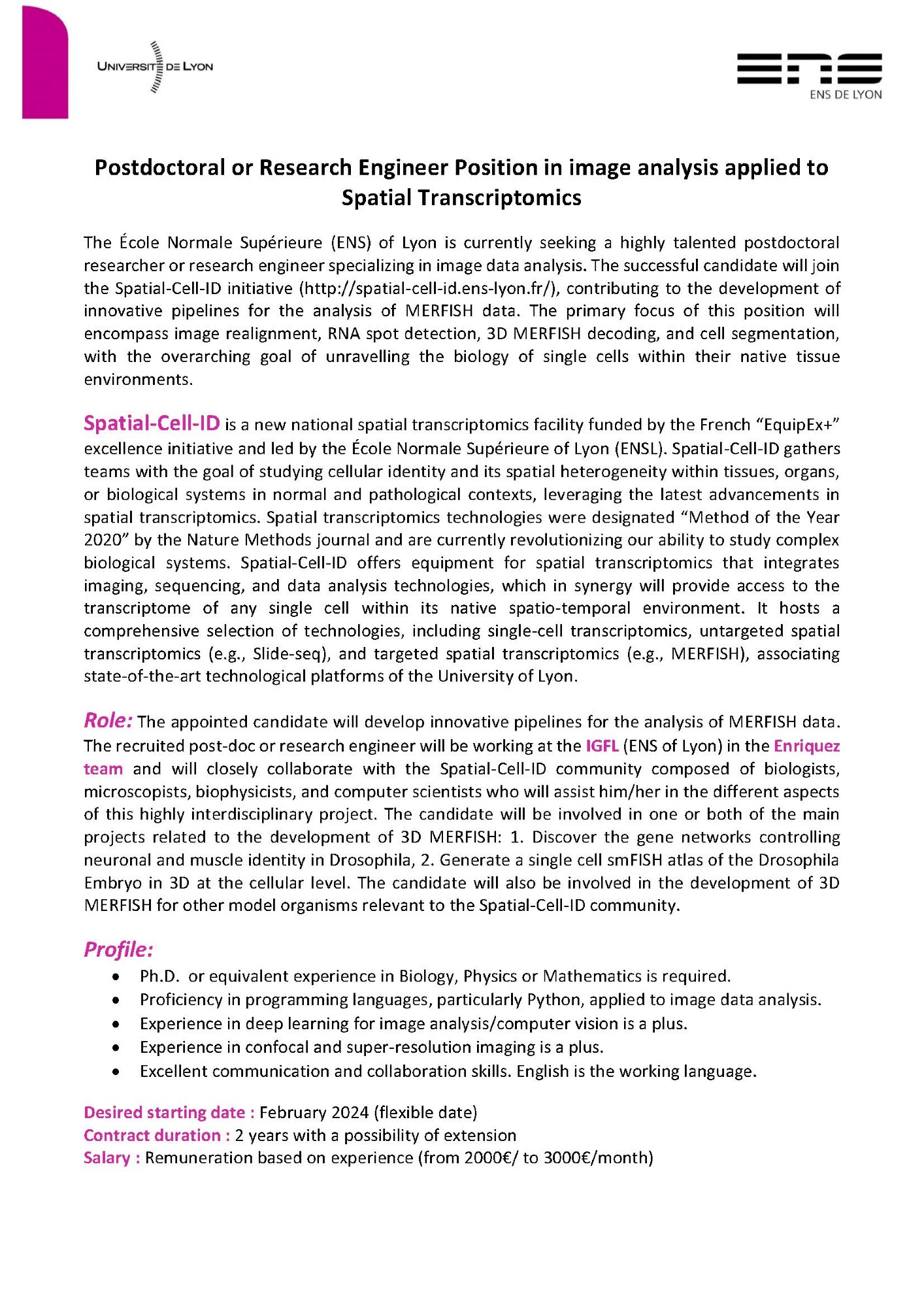 UNIVERSITÉ DE LYON

ENS
ENS DE LYON

Postdoctoral or Research Engineer Position in image analysis applied to Spatial Transcriptomics

The École Normale Supérieure (ENS) of Lyon is currently seeking a highly talented postdoctoral researcher or research engineer specializing in image data analysis. The successful candidate will join the Spatial-Cell-ID initiative (http://spatial-cell-id.ens-lyon.fr/), contributing to the development of innovative pipelines for the analysis of MERFISH data. The primary focus of this position will encompass image realignment, RNA spot detection, 3D MERFISH decoding, and cell segmentation, with the overarching goal of unravelling the biology of single cells within their native tissue environments.

Spatial-Cell-ID is a new national spatial transcriptomics facility funded by the French “EquipEx+” excellence initiative and led by the École Normale Supérieure of Lyon (ENSL). Spatial-Cell-ID gathers teams with the goal of studying cellular identity and its spatial heterogeneity within tissues, organs, or biological systems in normal and pathological contexts, leveraging the latest advancements in spatial transcriptomics. Spatial transcriptomics technologies were designated “Method of the Year 2020” by the Nature Methods journal and are currently revolutionizing our ability to study complex biological systems. Spatial-Cell-ID offers equipment for spatial transcriptomics that integrates imaging, sequencing, and data analysis technologies, which in synergy will provide access to the transcriptome of any single cell within its native spatio-temporal environment. It hosts a comprehensive selection of technologies, including single-cell transcriptomics, untargeted spatial transcriptomics (e.g., Slide-seq), and targeted spatial transcriptomics (e.g., MERFISH), associating state-of-the-art technological platforms of the University of Lyon.

Role: The appointed candidate will develop innovative pipelines for the analysis of MERFISH data. The recruited post-doc or research engineer will be working at the IGFL (ENS of Lyon) in the Enriquez team and will closely collaborate with the Spatial-Cell-ID community composed of biologists, microscopists, biophysicists, and computer scientists who will assist him/her in the different aspects of this highly interdisciplinary project. The candidate will be involved in one or both of the main projects related to the development of 3D MERFISH: 1. Discover the gene networks controlling neuronal and muscle identity in Drosophila, 2. Generate a single cell smFISH atlas of the Drosophila Embryo in 3D at the cellular level. The candidate will also be involved in the development of 3D MERFISH for other model organisms relevant to the Spatial-Cell-ID community.

Profile:
• Ph.D. or equivalent experience in Biology, Physics or Mathematics is required.
• Proficiency in programming languages, particularly Python, applied to image data analysis.
• Experience in deep learning for image analysis/computer vision is a plus.
• Experience in confocal and super-resolution imaging is a plus.
• Excellent communication and collaboration skills. English is the working language.

Desired starting date : February 2024 (flexible date)
Contract duration : 2 years with a possibility of extension
Salary : Remuneration based on experience (from 2000€/ to 3000€/month)